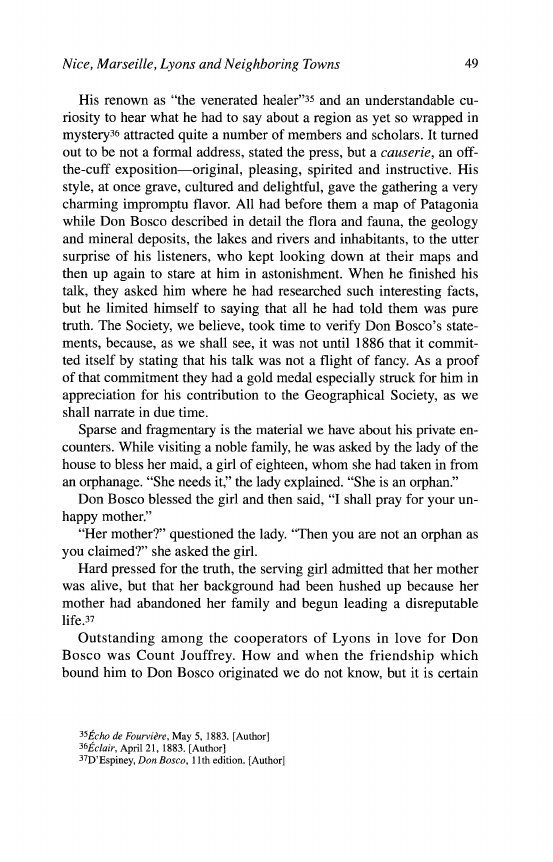 Nice, Marseille, Lyons and Neighboring Towns

49

His renown as "the venerated healer"$^{35}$ and an understandable curiosity to hear what he had to say about a region as yet so wrapped in mystery$^{36}$ attracted quite a number of members and scholars. It turned out to be not a formal address, stated the press, but a causerie, an off-the-cuff exposition—original, pleasing, spirited and instructive. His style, at once grave, cultured and delightful, gave the gathering a very charming impromptu flavor. All had before them a map of Patagonia while Don Bosco described in detail the flora and fauna, the geology and mineral deposits, the lakes and rivers and inhabitants, to the utter surprise of his listeners, who kept looking down at their maps and then up again to stare at him in astonishment. When he finished his talk, they asked him where he had researched such interesting facts, but he limited himself to saying that all he had told them was pure truth. The Society, we believe, took time to verify Don Bosco's statements, because, as we shall see, it was not until 1886 that it committed itself by stating that his talk was not a flight of fancy. As a proof of that commitment they had a gold medal especially struck for him in appreciation for his contribution to the Geographical Society, as we shall narrate in due time.

Sparse and fragmentary is the material we have about his private encounters. While visiting a noble family, he was asked by the lady of the house to bless her maid, a girl of eighteen, whom she had taken in from an orphanage. "She needs it," the lady explained. "She is an orphan."

Don Bosco blessed the girl and then said, "I shall pray for your unhappy mother."

"Her mother?" questioned the lady. "Then you are not an orphan as you claimed?" she asked the girl.

Hard pressed for the truth, the serving girl admitted that her mother was alive, but that her background had been hushed up because her mother had abandoned her family and begun leading a disreputable life.$^{37}$

Outstanding among the cooperators of Lyons in love for Don Bosco was Count Jouffrey. How and when the friendship which bound him to Don Bosco originated we do not know, but it is certain

$^{35}$Écho de Fourvière, May 5, 1883. [Author]
$^{36}$Éclair, April 21, 1883. [Author]
$^{37}$D'Espiney, Don Bosco, 11th edition. [Author]